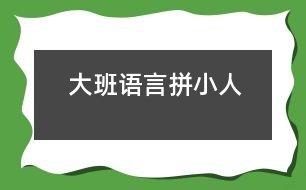 大班语言拼小人